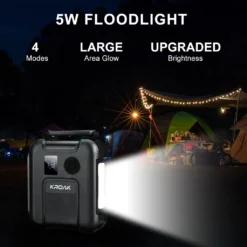 5W FLOODLIGHT

4
Modes

LARGE
Area Glow

UPGRADED
Brightness

KROAK